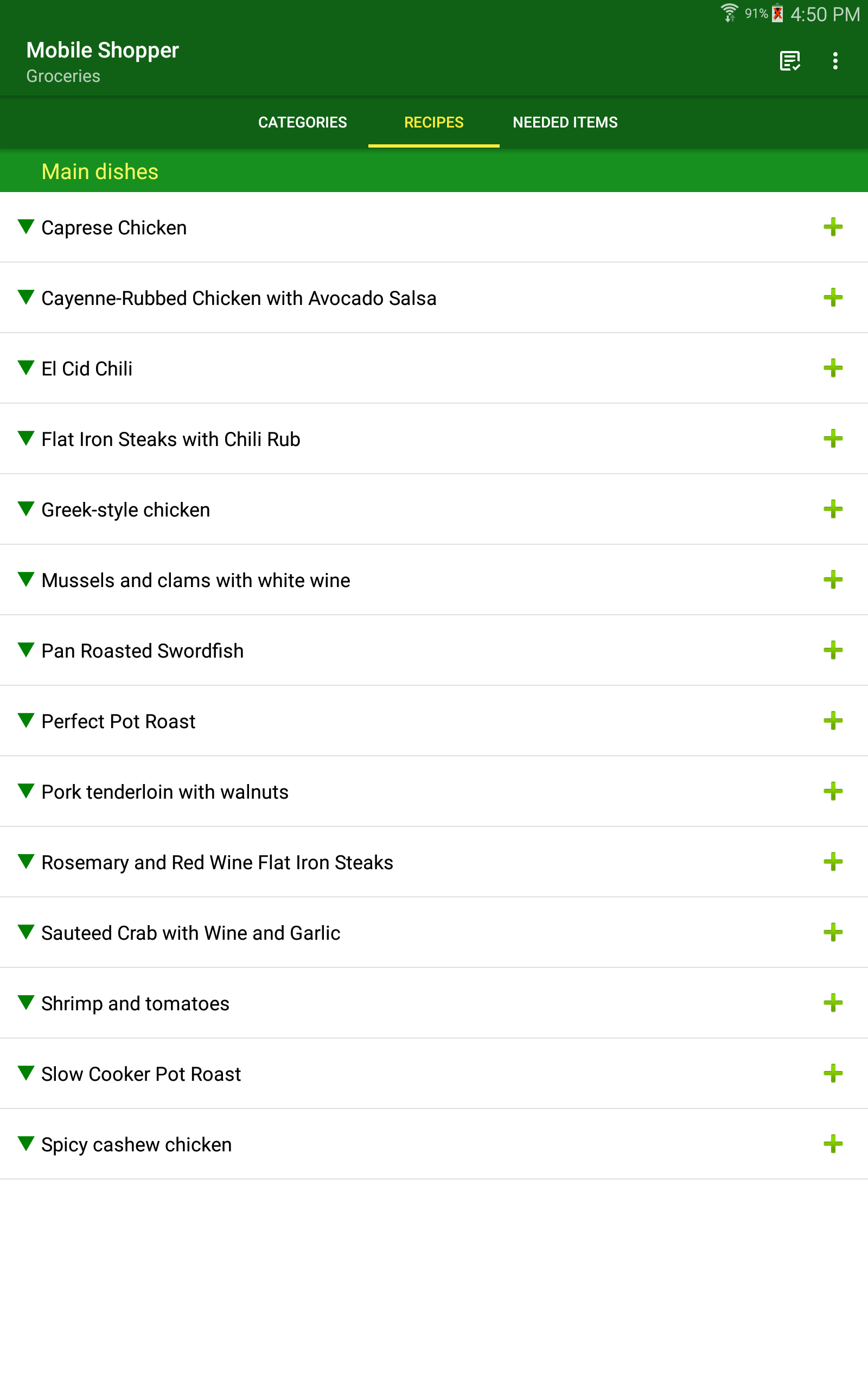 91% 4:50 PM

Mobile Shopper
Groceries

CATEGORIES RECIPES NEEDED ITEMS

Main dishes

Caprese Chicken

Cayenne-Rubbed Chicken with Avocado Salsa

El Cid Chili

Flat Iron Steaks with Chili Rub

Greek-style chicken

Mussels and clams with white wine

Pan Roasted Swordfish

Perfect Pot Roast

Pork tenderloin with walnuts

Rosemary and Red Wine Flat Iron Steaks

Sauteed Crab with Wine and Garlic

Shrimp and tomatoes

Slow Cooker Pot Roast

Spicy cashew chicken